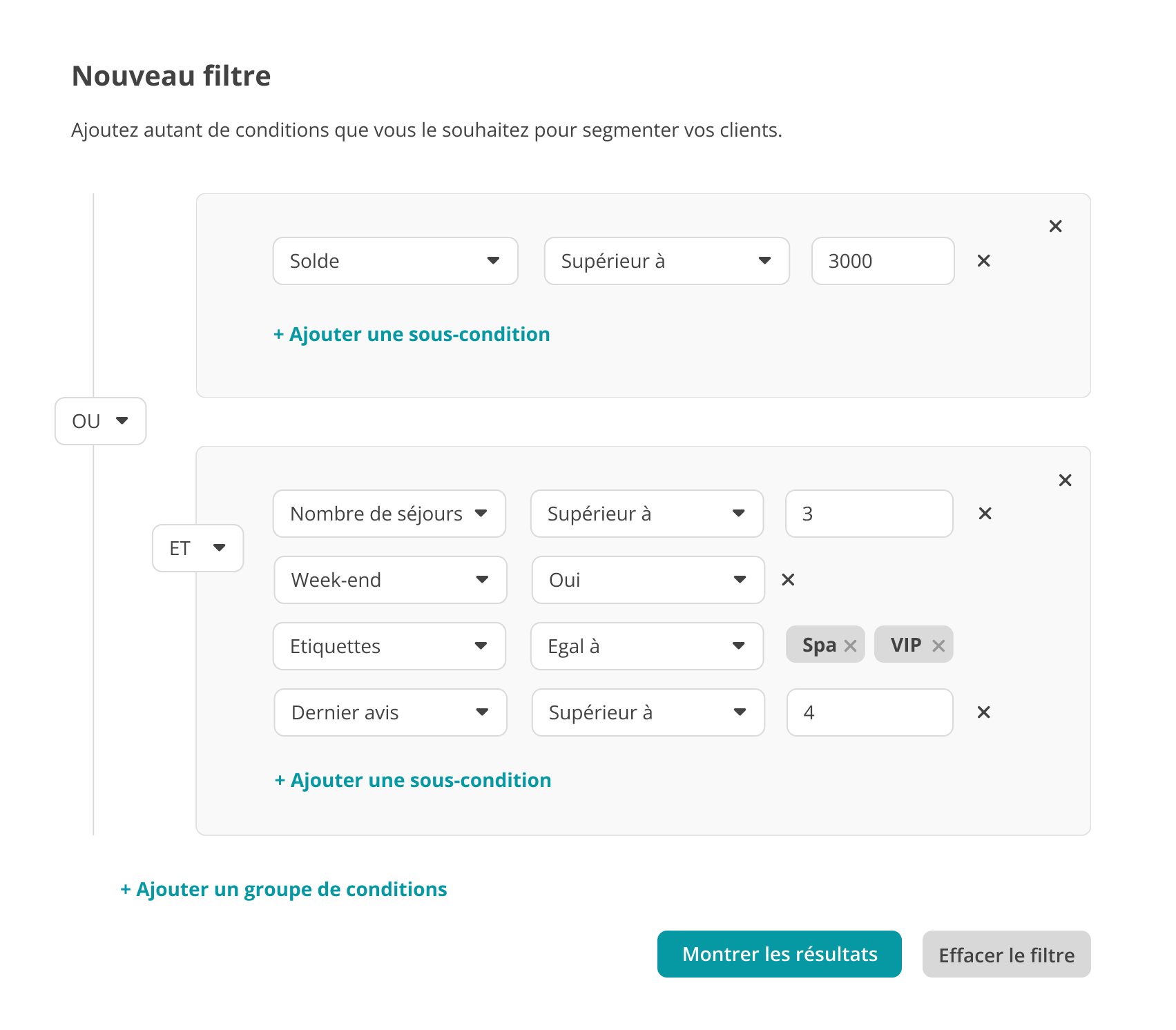 Nouveau filtre

Ajoutez autant de conditions que vous le souhaitez pour segmenter vos clients.

Solde
Supérieur à
3000

+ Ajouter une sous-condition

OU

ET

Nombre de séjours
Supérieur à
3

Week-end
Oui

Etiquettes
Egal à
Spa
VIP

Dernier avis
Supérieur à
4

+ Ajouter une sous-condition

+ Ajouter un groupe de conditions

Montrer les résultats
Effacer le filtre